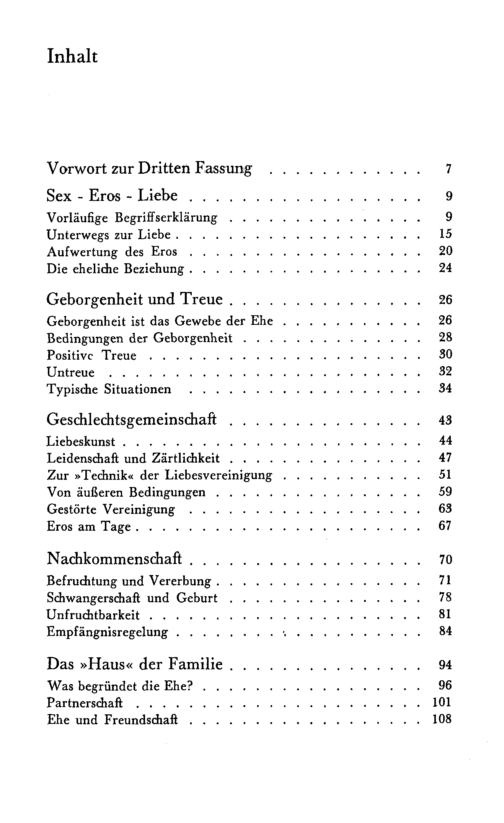 Inhalt

Vorwort zur Dritten Fassung 7

Sex - Eros - Liebe 9
Vorläufige Begriffserklärung 9
Unterwegs zur Liebe 15
Aufwertung des Eros 20
Die eheliche Beziehung 24

Geborgenheit und Treue 26
Geborgenheit ist das Gewebe der Ehe 26
Bedingungen der Geborgenheit 28
Positive Treue 30
Untreue 32
Typische Situationen 34

Geschlechtsgemeinschaft 43
Liebeskunst 44
Leidenschaft und Zärtlichkeit 47
Zur »Technik« der Liebesvereinigung 51
Von äußeren Bedingungen 59
Gestörte Vereinigung 63
Eros am Tage 67

Nachkommenschaft 70
Befruchtung und Vererbung 71
Schwangerschaft und Geburt 78
Unfruchtbarkeit 81
Empfängnisregelung 84

Das »Haus« der Familie 94
Was begründet die Ehe? 96
Partnerschaft 101
Ehe und Freundschaft 108